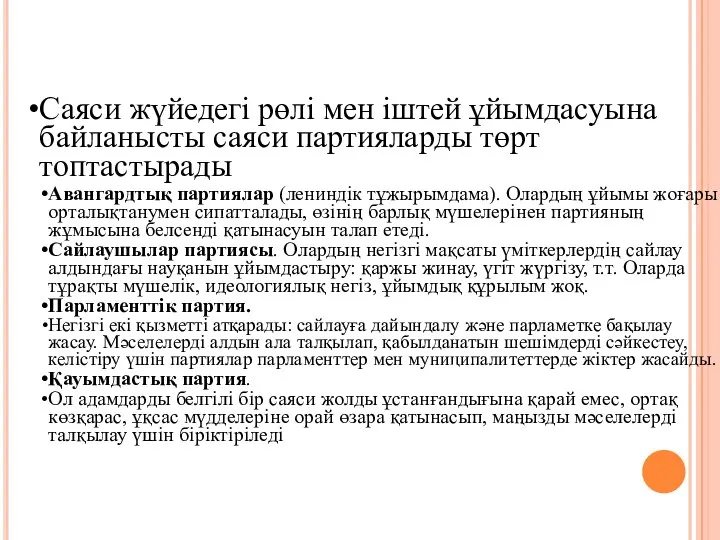 •Саяси жүйедегі рөлі мен іштей ұйымдасуына байланысты саяси партияларды төрт топтастырады

•Авангардтық партиялар (лениндік тұжырымдама). Олардың ұйымы жоғары орталықтанумен сипатталады, өзінің барлық мүшелерінен партияның жұмысына белсенді қатынасуын талап етеді.

•Сайлаушылар партиясы. Олардың негізгі мақсаты үміткерлердің сайлау алдындағы науқанын ұйымдастыру: қаржы жинау, үгіт жүргізу, т.т. Оларда тұрақты мүшелік, идеологиялық негіз, ұйымдық құрылым жоқ.

•Парламенттік партия.

•Негізгі екі қызметті атқарады: сайлауға дайындалу және парламетке бақылау жасау. Мәселелерді алдын ала талқылап, қабылданатын шешімдерді сәйкестеу, келістіру үшін партиялар парламенттер мен муниципалитеттерде жіктер жасайды.

•Қауымдастық партия.

•Ол адамдарды белгілі бір саяси жолды ұстанғандығына қарай емес, ортақ көзқарас, ұқсас мүдделеріне орай өзара қатынасып, маңызды мәселелерді талқылау үшін біріктіріледі